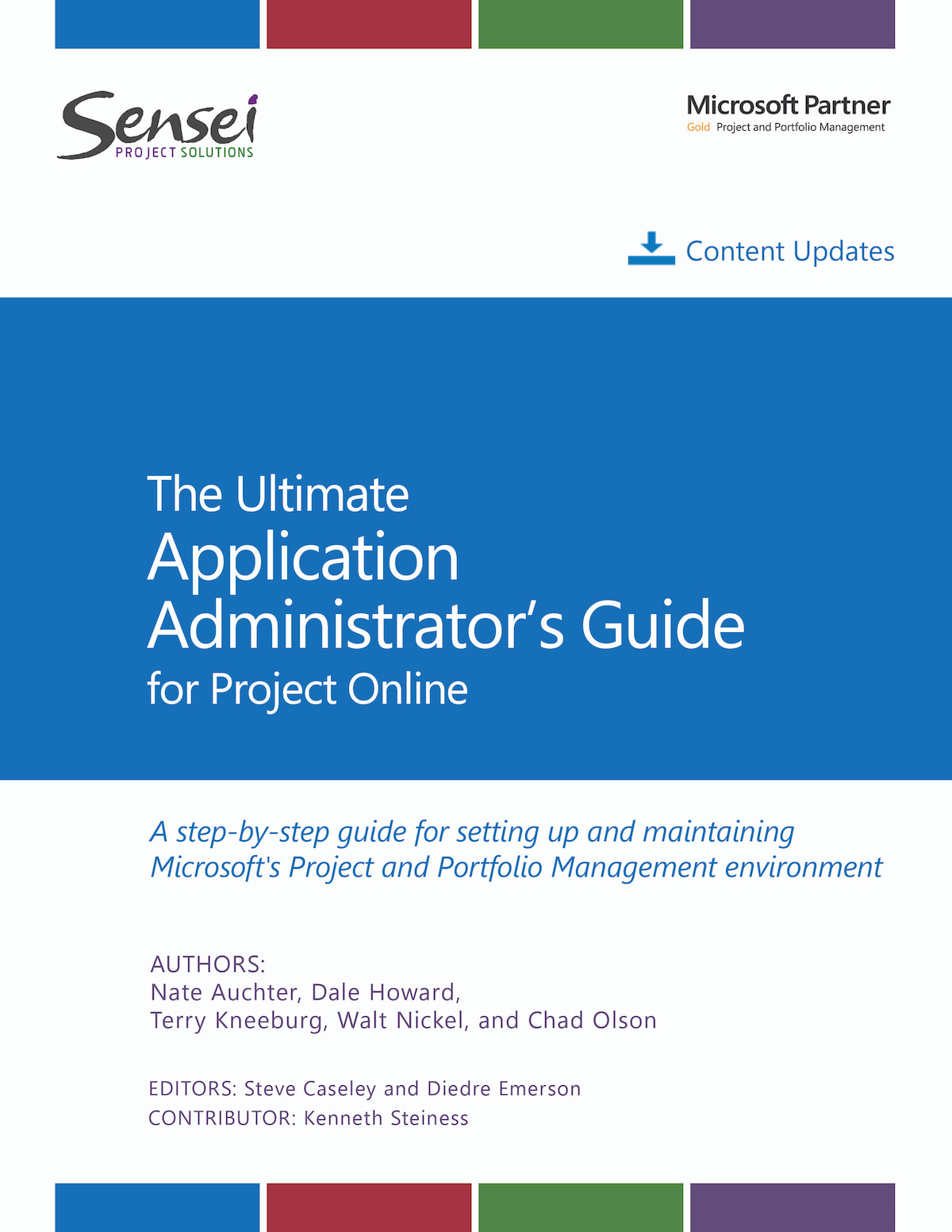 Sensei
PROJECT SOLUTIONS

Microsoft Partner
Gold Project and Portfolio Management

Content Updates

The Ultimate
Application Administrator's Guide
for Project Online

A step-by-step guide for setting up and maintaining Microsoft's Project and Portfolio Management environment

AUTHORS:
Nate Auchter, Dale Howard,
Terry Kneeburg, Walt Nickel, and Chad Olson

EDITORS: Steve Caseley and Diedre Emerson
CONTRIBUTOR: Kenneth Steiness